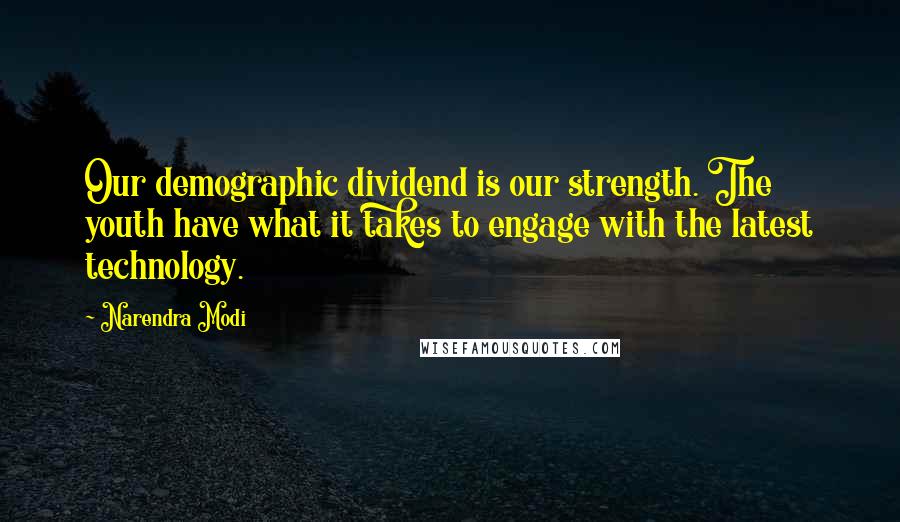 Our demographic dividend is our strength. The youth have what it takes to engage with the latest technology.

- Narendra Modi

WISEFAMOUSQUOTES.COM